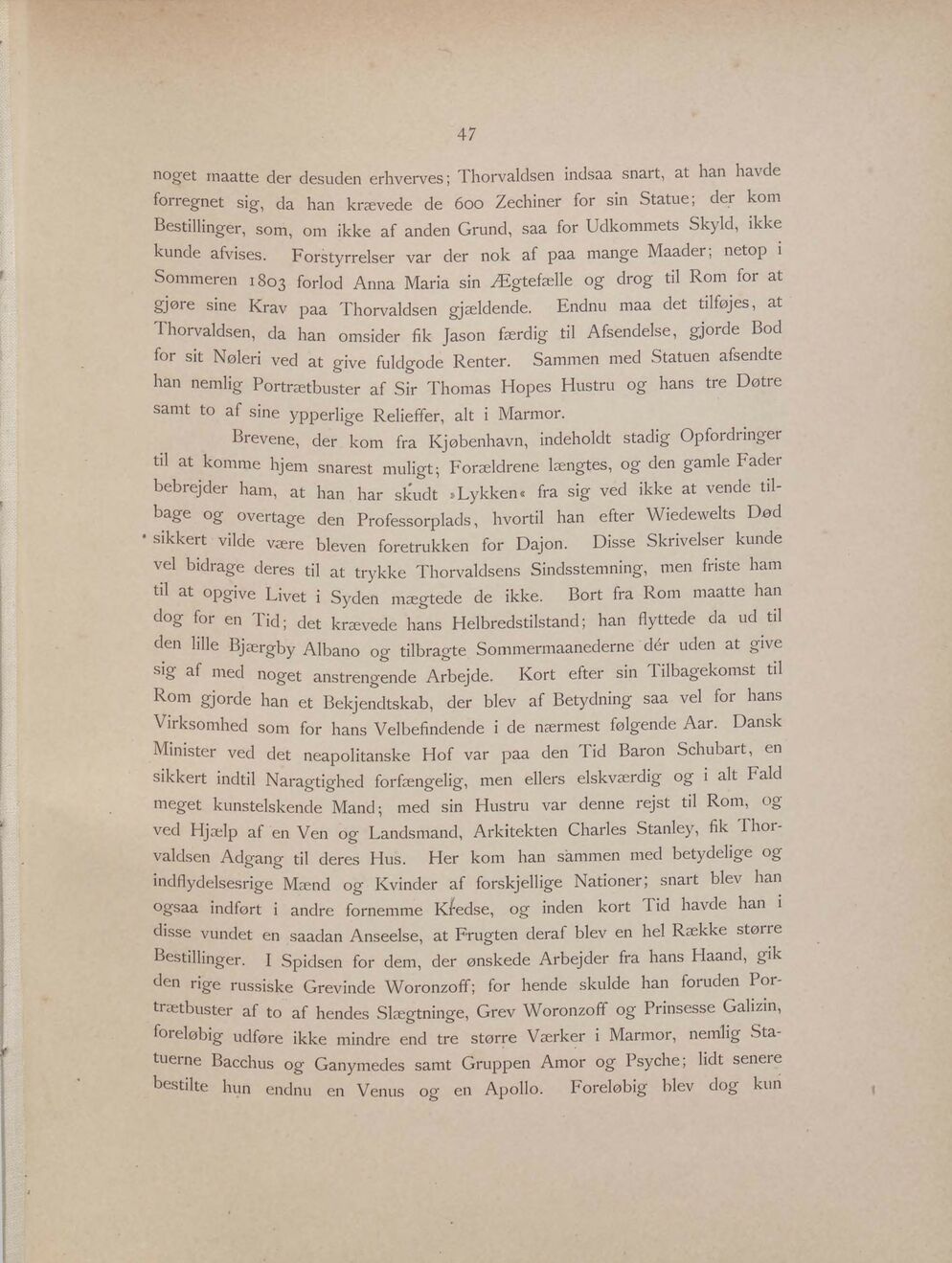 47

noget maatte der desuden erhverves; Thorvaldsen indsaa snart, at han havde forregnet sig, da han krævede de 600 Zechiner for sin Statue; der kom Bestillinger, som, om ikke af anden Grund, saa for Udkommets Skyld, ikke kunde afvises. Forstyrrelser var der nok af paa mange Maader; netop i Sommeren 1803 forlod Anna Maria sin Ægtefælle og drog til Rom for at gjøre sine Krav paa Thorvaldsen gjældende. Endnu maa det tilføjes, at Thorvaldsen, da han omsider fik Jason færdig til Afsendelse, gjorde Bod for sit Nøleri ved at give fuldgode Renter. Sammen med Statuen afsendte han nemlig Portrætbuster af Sir Thomas Hopes Hustru og hans tre Døtre samt to af sine ypperlige Relieffer, alt i Marmor.

Brevene, der kom fra Kjøbenhavn, indeholdt stadig Opfordringer til at komme hjem snarest muligt; Forældrene længtes, og den gamle Fader bebrejder ham, at han har skudt »Lykken« fra sig ved ikke at vende tilbage og overtage den Professorplads, hvortil han efter Wiedewelts Død sikkert vilde være bleven foretrukken for Dajon. Disse Skrivelser kunde vel bidrage deres til at trykke Thorvaldsens Sindsstemning, men friste ham til at opgive Livet i Syden mægtede de ikke. Bort fra Rom maatte han dog for en Tid; det krævede hans Helbredstilstand; han flyttede da ud til den lille Bjærgby Albano og tilbragte Sommermaanederne dér uden at give sig af med noget anstrengende Arbejde. Kort efter sin Tilbagekomst til Rom gjorde han et Bekjendtskab, der blev af Betydning saa vel for hans Virksomhed som for hans Velbefindende i de nærmest følgende Aar. Dansk Minister ved det neapolitanske Hof var paa den Tid Baron Schubart, en sikkert indtil Naragtighed forfængelig, men ellers elskværdig og i alt Fald meget kunstelskende Mand; med sin Hustru var denne rejst til Rom, og ved Hjælp af en Ven og Landsmand, Arkitekten Charles Stanley, fik Thorvaldsen Adgang til deres Hus. Her kom han sammen med betydelige og indflydelsesrige Mænd og Kvinder af forskjellige Nationer; snart blev han ogsaa indført i andre fornemme Kredse, og inden kort Tid havde han i disse vundet en saadan Anseelse, at Frugten deraf blev en hel Række større Bestillinger. I Spidsen for dem, der ønskede Arbejder fra hans Haand, gik den rige russiske Grevinde Woronzoff; for hende skulde han foruden Portrætbuster af to af hendes Slægtninge, Grev Woronzoff og Prinsesse Galizin, foreløbig udføre ikke mindre end tre større Værker i Marmor, nemlig Statuerne Bacchus og Ganymedes samt Gruppen Amor og Psyche; lidt senere bestilte hun endnu en Venus og en Apollo. Foreløbig blev dog kun